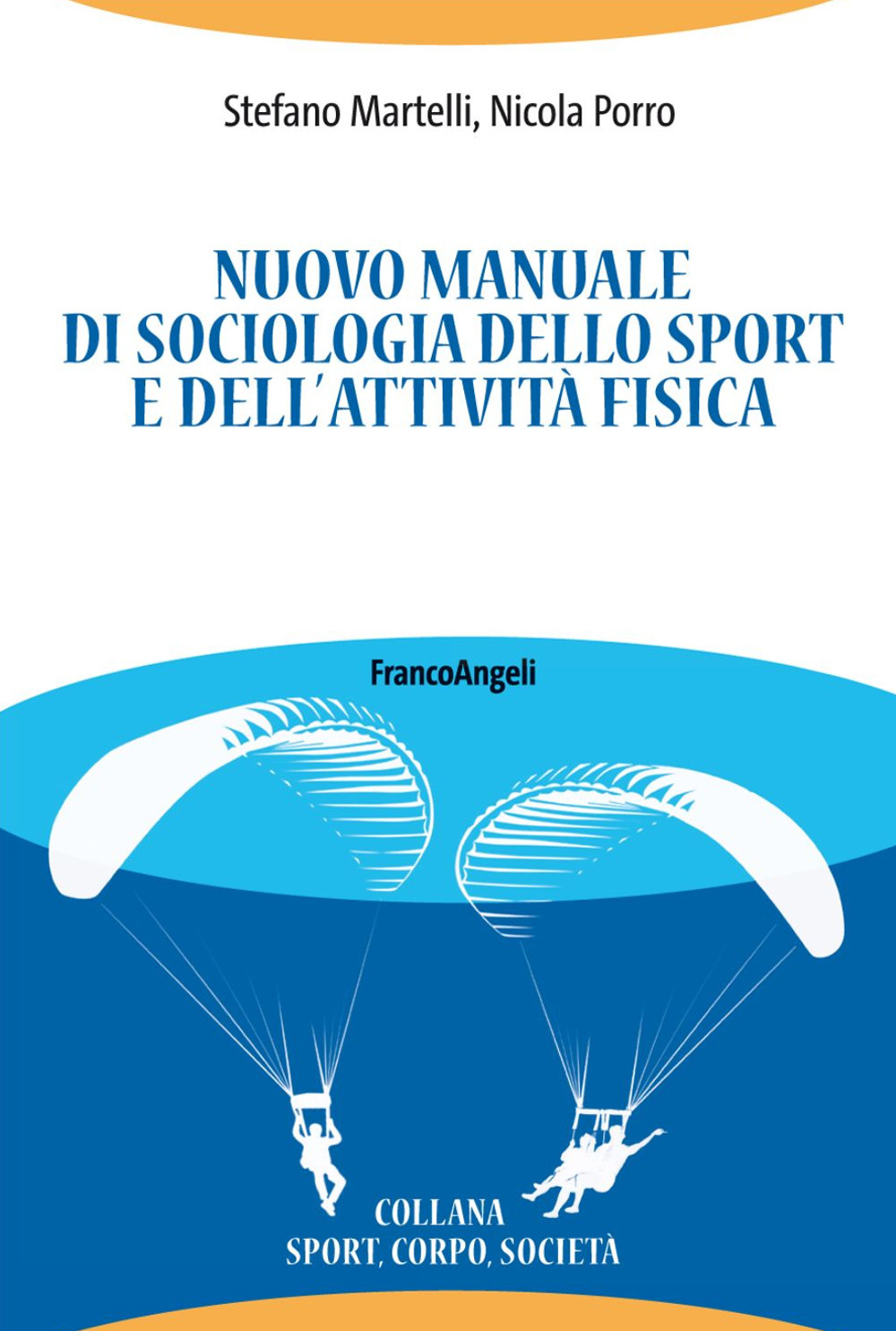 Stefano Martelli, Nicola Porro

NUOVO MANUALE
DI SOCIOLOGIA DELLO SPORT
E DELL'ATTIVITÀ FISICA

FrancoAngeli

COLLANA
SPORT, CORPO, SOCIETÀ